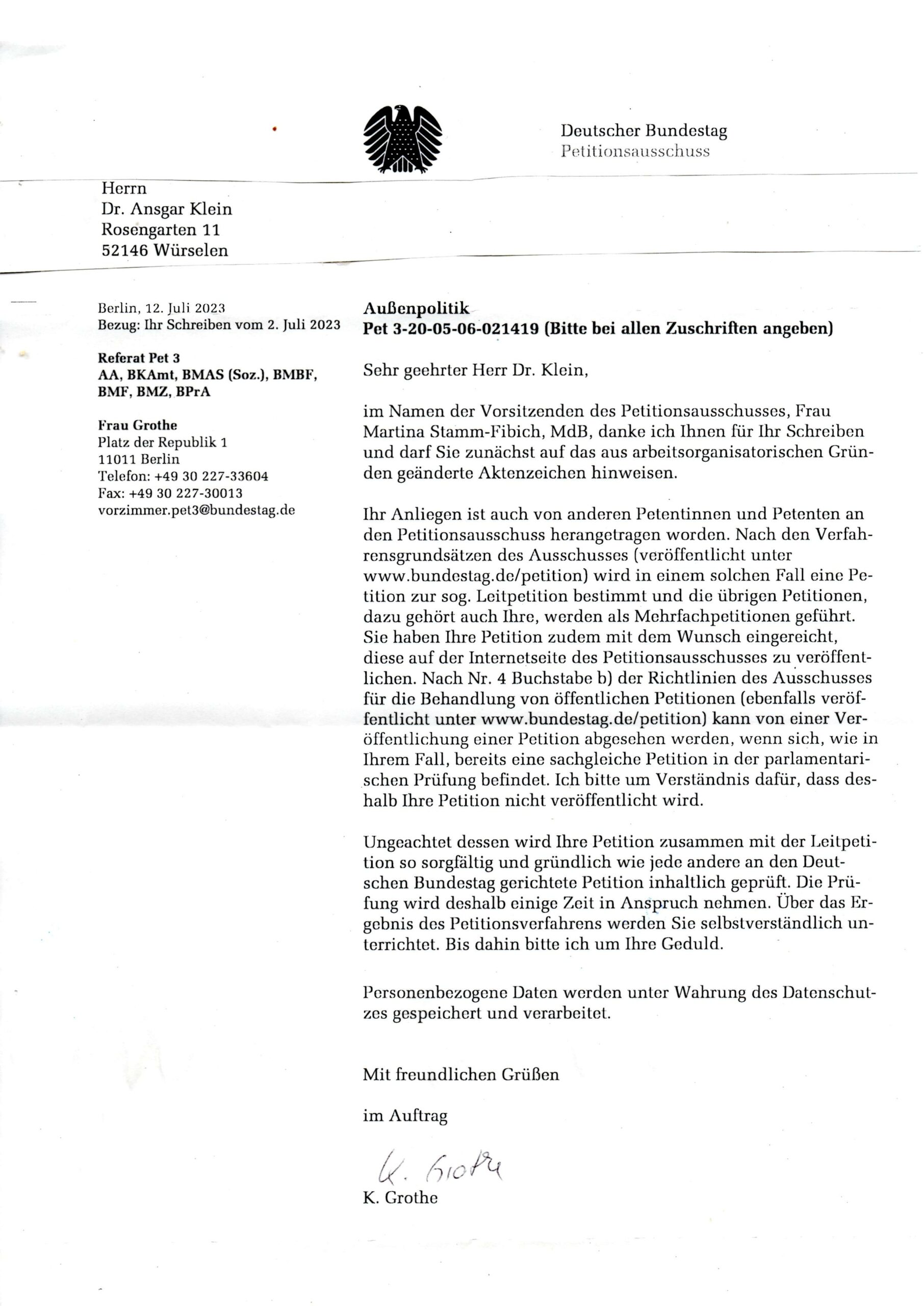 Deutscher Bundestag
Petitionsausschuss

Herrn
Dr. Ansgar Klein
Rosengarten 11
52146 Würselen

Berlin, 12. Juli 2023
Bezug: Ihr Schreiben vom 2. Juli 2023

Referat Pet 3
AA, BKAmt, BMAS (Soz.), BMBF, BMF, BMZ, BPrA

Frau Grothe
Platz der Republik 1
11011 Berlin
Telefon: +49 30 227-33604
Fax: +49 30 227-30013
vorzimmer.pet3@bundestag.de

Außenpolitik
Pet 3-20-05-06-021419 (Bitte bei allen Zuschriften angeben)

Sehr geehrter Herr Dr. Klein,

im Namen der Vorsitzenden des Petitionsausschusses, Frau Martina Stamm-Fibich, MdB, danke ich Ihnen für Ihr Schreiben und darf Sie zunächst auf das aus arbeitsorganisatorischen Gründen geänderte Aktenzeichen hinweisen.

Ihr Anliegen ist auch von anderen Petentinnen und Petenten an den Petitionsausschuss herangetragen worden. Nach den Verfahrensgrundsätzen des Ausschusses (veröffentlicht unter www.bundestag.de/petition) wird in einem solchen Fall eine Petition zur sog. Leitpetition bestimmt und die übrigen Petitionen, dazu gehört auch Ihre, werden als Mehrfachpetitionen geführt. Sie haben Ihre Petition zudem mit dem Wunsch eingereicht, diese auf der Internetseite des Petitionsausschusses zu veröffentlichen. Nach Nr. 4 Buchstabe b) der Richtlinien des Ausschusses für die Behandlung von öffentlichen Petitionen (ebenfalls veröffentlicht unter www.bundestag.de/petition) kann von einer Veröffentlichung einer Petition abgesehen werden, wenn sich, wie in Ihrem Fall, bereits eine sachgleiche Petition in der parlamentarischen Prüfung befindet. Ich bitte um Verständnis dafür, dass deshalb Ihre Petition nicht veröffentlicht wird.

Ungeachtet dessen wird Ihre Petition zusammen mit der Leitpetition so sorgfältig und gründlich wie jede andere an den Deutschen Bundestag gerichtete Petition inhaltlich geprüft. Die Prüfung wird deshalb einige Zeit in Anspruch nehmen. Über das Ergebnis des Petitionsverfahrens werden Sie selbstverständlich unterrichtet. Bis dahin bitte ich um Ihre Geduld.

Personenbezogene Daten werden unter Wahrung des Datenschutzes gespeichert und verarbeitet.

Mit freundlichen Grüßen

im Auftrag

K. Grothe

K. Grothe